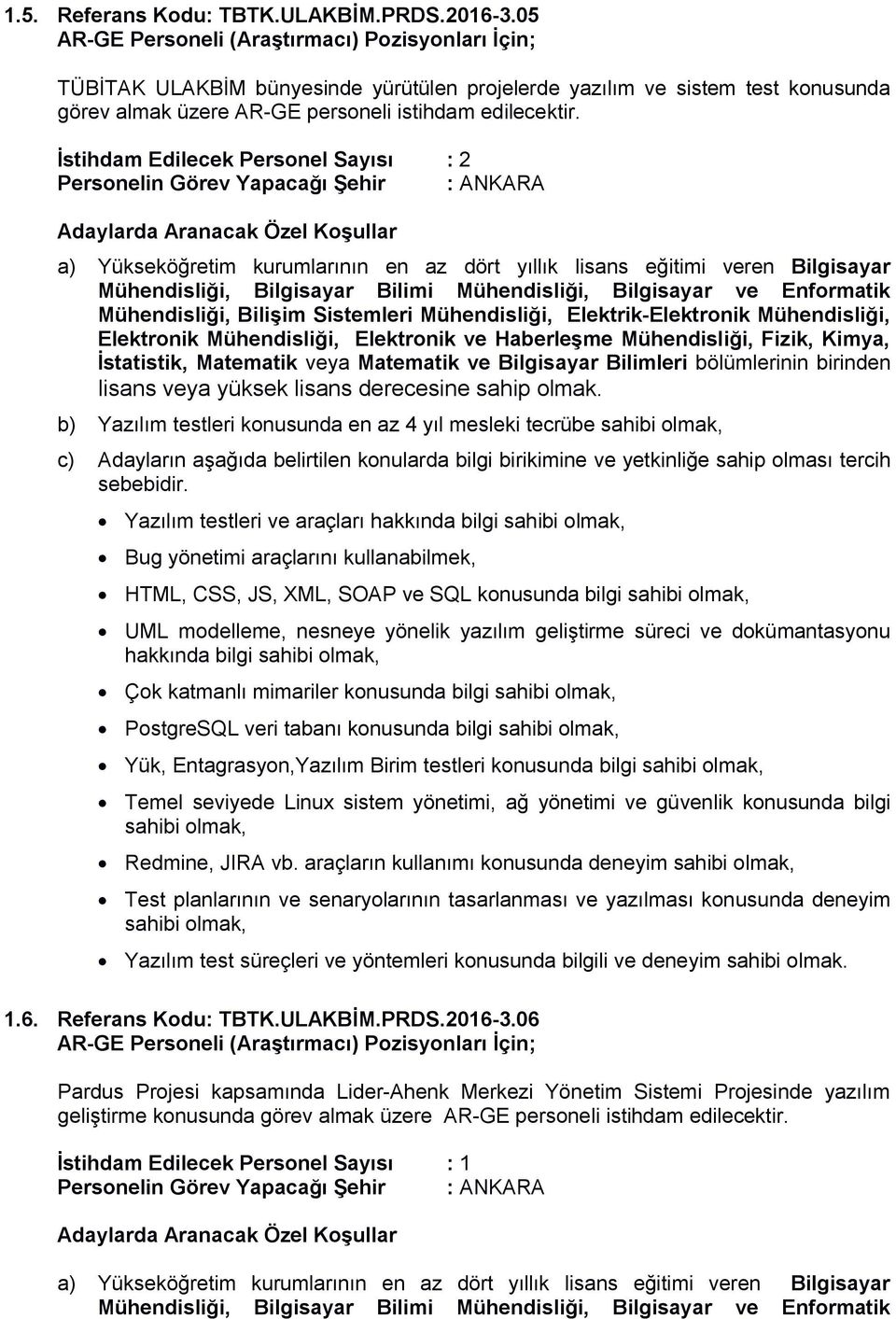 1.5. Referans Kodu: TBTK.ULAKBİM.PRDS.2016-3.05
AR-GE Personeli (Araştırmacı) Pozisyonları İçin;

TÜBİTAK ULAKBİM bünyesinde yürütülen projelerde yazılım ve sistem test konusunda görev almak üzere AR-GE personeli istihdam edilecektir.

İstihdam Edilecek Personel Sayısı : 2
Personelin Görev Yapacağı Şehir : ANKARA

Adaylarda Aranacak Özel Koşullar

a) Yükseköğretim kurumlarının en az dört yıllık lisans eğitimi veren Bilgisayar Mühendisliği, Bilgisayar Bilimi Mühendisliği, Bilgisayar ve Enformatik Mühendisliği, Bilişim Sistemleri Mühendisliği, Elektrik-Elektronik Mühendisliği, Elektronik Mühendisliği, Elektronik ve Haberleşme Mühendisliği, Fizik, Kimya, İstatistik, Matematik veya Matematik ve Bilgisayar Bilimleri bölümlerinin birinden lisans veya yüksek lisans derecesine sahip olmak.

b) Yazılım testleri konusunda en az 4 yıl mesleki tecrübe sahibi olmak,

c) Adayların aşağıda belirtilen konularda bilgi birikimine ve yetkinliğe sahip olması tercih sebebidir.

• Yazılım testleri ve araçları hakkında bilgi sahibi olmak,
• Bug yönetimi araçlarını kullanabilmek,
• HTML, CSS, JS, XML, SOAP ve SQL konusunda bilgi sahibi olmak,
• UML modelleme, nesneye yönelik yazılım geliştirme süreci ve dokümantasyonu hakkında bilgi sahibi olmak,
• Çok katmanlı mimariler konusunda bilgi sahibi olmak,
• PostgreSQL veri tabanı konusunda bilgi sahibi olmak,
• Yük, Entagrasyon,Yazılım Birim testleri konusunda bilgi sahibi olmak,
• Temel seviyede Linux sistem yönetimi, ağ yönetimi ve güvenlik konusunda bilgi sahibi olmak,
• Redmine, JIRA vb. araçların kullanımı konusunda deneyim sahibi olmak,
• Test planlarının ve senaryolarının tasarlanması ve yazılması konusunda deneyim sahibi olmak,
• Yazılım test süreçleri ve yöntemleri konusunda bilgili ve deneyim sahibi olmak.

1.6. Referans Kodu: TBTK.ULAKBİM.PRDS.2016-3.06
AR-GE Personeli (Araştırmacı) Pozisyonları İçin;

Pardus Projesi kapsamında Lider-Ahenk Merkezi Yönetim Sistemi Projesinde yazılım geliştirme konusunda görev almak üzere AR-GE personeli istihdam edilecektir.

İstihdam Edilecek Personel Sayısı : 1
Personelin Görev Yapacağı Şehir : ANKARA

Adaylarda Aranacak Özel Koşullar

a) Yükseköğretim kurumlarının en az dört yıllık lisans eğitimi veren Bilgisayar Mühendisliği, Bilgisayar Bilimi Mühendisliği, Bilgisayar ve Enformatik